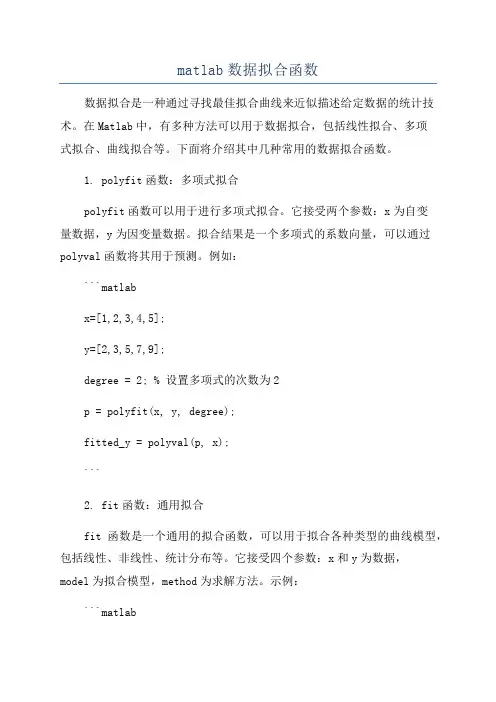 matlab 数据拟合函数

数据拟合是一种通过寻找最佳拟合曲线来近似描述给定数据的统计技术。在 Matlab 中，有多种方法可以用于数据拟合，包括线性拟合、多项式拟合、曲线拟合等。下面将介绍其中几种常用的数据拟合函数。

1. polyfit 函数：多项式拟合

polyfit 函数可以用于进行多项式拟合。它接受两个参数：x 为自变量数据，y 为因变量数据。拟合结果是一个多项式的系数向量，可以通过 polyval 函数将其用于预测。例如：

```matlab

x=[1,2,3,4,5];

y=[2,3,5,7,9];

degree = 2; % 设置多项式的次数为 2

p = polyfit(x, y, degree);

fitted_y = polyval(p, x);

```

2. fit 函数：通用拟合

fit 函数是一个通用的拟合函数，可以用于拟合各种类型的曲线模型，包括线性、非线性、统计分布等。它接受四个参数：x 和 y 为数据，model 为拟合模型，method 为求解方法。示例：

```matlab